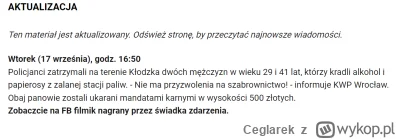 AKTUALIZACJA

Ten materiał jest aktualizowany. Odśwież stronę, by przeczytać najnowsze wiadomości.

Wtorek (17 września), godz. 16:50
Policjanci zatrzymali na terenie Kłodzka dwóch mężczyzn w wieku 29 i 41 lat, którzy kradli alkohol i papierosy z zalanej stacji paliw. - Nie ma przyzwolenia na szabrownictwo! - informuje KWP Wrocław. Obaj panowie zostali ukarani mandatami karnymi w wysokości 500 złotych.
Zobaczcie na FB filmik nagrany przez świadka zdarzenia.

Ceglarek z wykop.pl